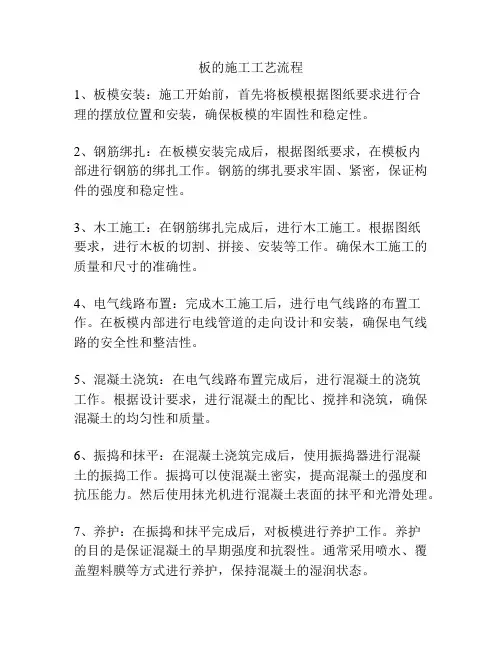 板的施工工艺流程

1、板模安装：施工开始前，首先将板模根据图纸要求进行合理的摆放位置和安装，确保板模的牢固性和稳定性。

2、钢筋绑扎：在板模安装完成后，根据图纸要求，在模板内部进行钢筋的绑扎工作。钢筋的绑扎要求牢固、紧密，保证构件的强度和稳定性。

3、木工施工：在钢筋绑扎完成后，进行木工施工。根据图纸要求，进行木板的切割、拼接、安装等工作。确保木工施工的质量和尺寸的准确性。

4、电气线路布置：完成木工施工后，进行电气线路的布置工作。在板模内部进行电线管道的走向设计和安装，确保电气线路的安全性和整洁性。

5、混凝土浇筑：在电气线路布置完成后，进行混凝土的浇筑工作。根据设计要求，进行混凝土的配比、搅拌和浇筑，确保混凝土的均匀性和质量。

6、振捣和抹平：在混凝土浇筑完成后，使用振捣器进行混凝土的振捣工作。振捣可以使混凝土密实，提高混凝土的强度和抗压能力。然后使用抹光机进行混凝土表面的抹平和光滑处理。

7、养护：在振捣和抹平完成后，对板模进行养护工作。养护的目的是保证混凝土的早期强度和抗裂性。通常采用喷水、覆盖塑料膜等方式进行养护，保持混凝土的湿润状态。